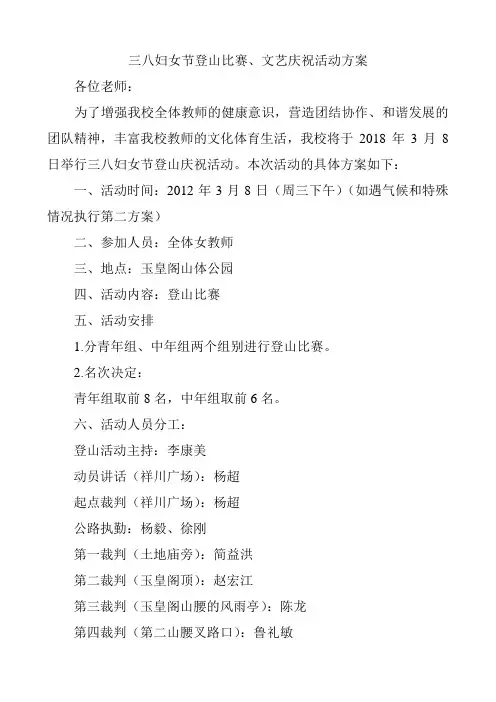 三八妇女节登山比赛、文艺庆祝活动方案

各位老师：

为了增强我校全体教师的健康意识，营造团结协作、和谐发展的团队精神，丰富我校教师的文化体育生活，我校将于 2018 年 3 月 8 日举行三八妇女节登山庆祝活动。本次活动的具体方案如下：

一、活动时间：2012 年 3 月 8 日（周三下午）（如遇气候和特殊情况执行第二方案）

二、参加人员：全体女教师

三、地点：玉皇阁山体公园

四、活动内容：登山比赛

五、活动安排

1.分青年组、中年组两个组别进行登山比赛。

2.名次决定：

青年组取前 8 名，中年组取前 6 名。

六、活动人员分工：

登山活动主持：李康美

动员讲话（祥川广场）：杨超

起点裁判（祥川广场）：杨超

公路执勤：杨毅、徐刚

第一裁判（土地庙旁）：简益洪

第二裁判（玉皇阁顶）：赵宏江

第三裁判（玉皇阁山腰的风雨亭）：陈龙

第四裁判（第二山腰叉路口）：鲁礼敏